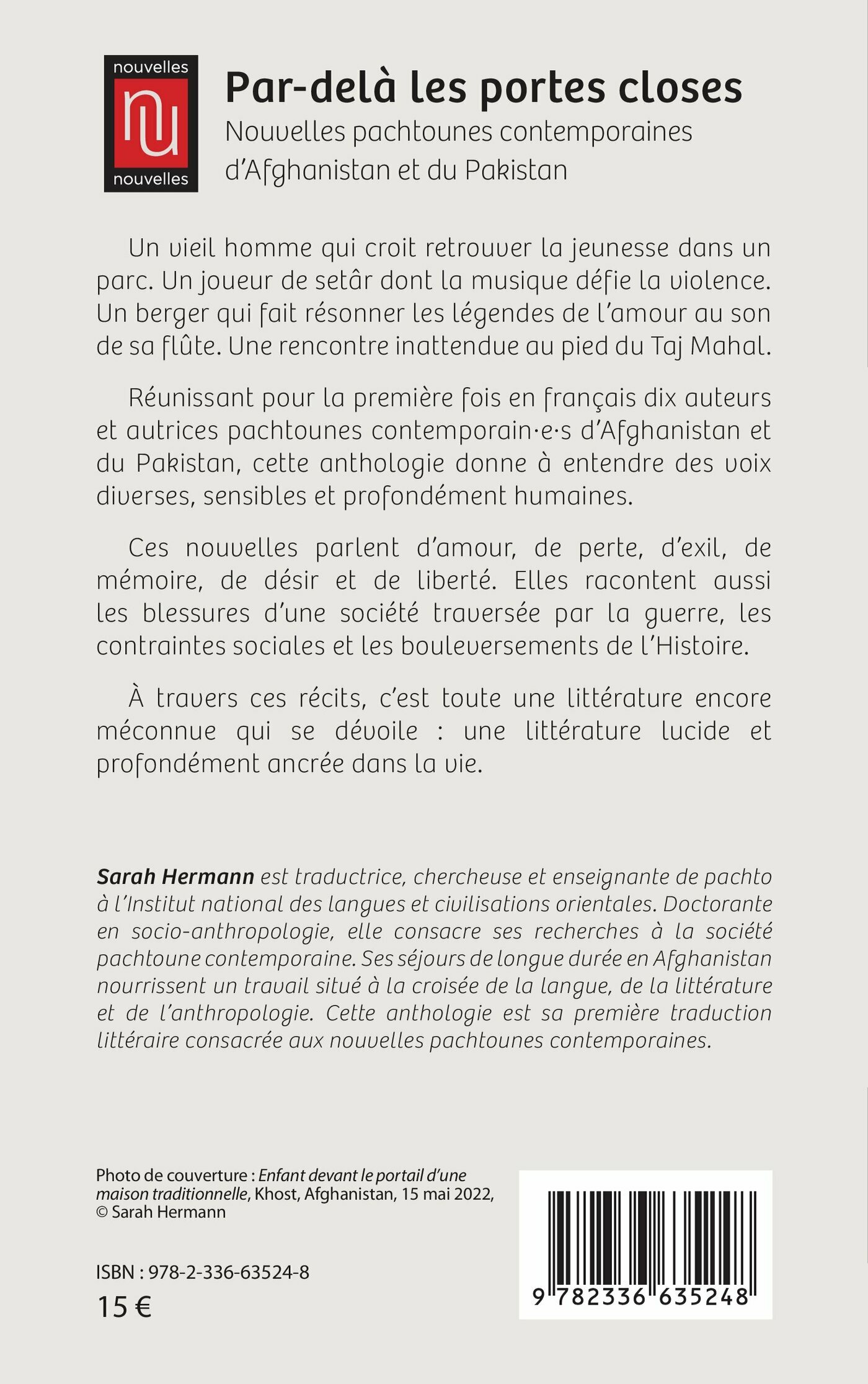 nouvelles
nu
nouvelles

Par-delà les portes closes
Nouvelles pachtounes contemporaines d'Afghanistan et du Pakistan

Un vieil homme qui croit retrouver la jeunesse dans un parc. Un joueur de setâr dont la musique défie la violence. Un berger qui fait résonner les légendes de l'amour au son de sa flûte. Une rencontre inattendue au pied du Taj Mahal.

Réunissant pour la première fois en français dix auteurs et autrices pachtounes contemporain·e·s d'Afghanistan et du Pakistan, cette anthologie donne à entendre des voix diverses, sensibles et profondément humaines.

Ces nouvelles parlent d'amour, de perte, d'exil, de mémoire, de désir et de liberté. Elles racontent aussi les blessures d'une société traversée par la guerre, les contraintes sociales et les bouleversements de l'Histoire.

À travers ces récits, c'est toute une littérature encore méconnue qui se dévoile : une littérature lucide et profondément ancrée dans la vie.

Sarah Hermann est traductrice, chercheuse et enseignante de pachto à l'Institut national des langues et civilisations orientales. Doctorante en socio-anthropologie, elle consacre ses recherches à la société pachtoune contemporaine. Ses séjours de longue durée en Afghanistan nourrissent un travail situé à la croisée de la langue, de la littérature et de l'anthropologie. Cette anthologie est sa première traduction littéraire consacrée aux nouvelles pachtounes contemporaines.

Photo de couverture : Enfant devant le portail d'une maison traditionnelle, Khost, Afghanistan, 15 mai 2022, © Sarah Hermann

ISBN : 978-2-336-63524-8
15 €

9 782336 635248